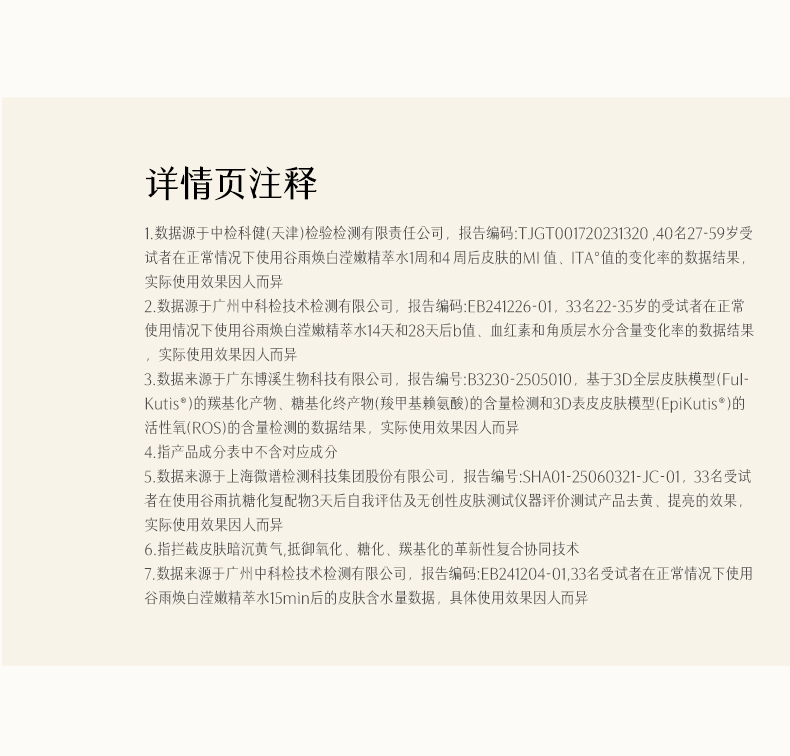 详情页注释

1.数据源于中检科健(天津)检验检测有限责任公司，报告编码:TJGT001720231320 ,40名27-59岁受试者在正常情况下使用谷雨焕白滢嫩精萃水1周和4周后皮肤的MI值、ITA°值的变化率的数据结果，实际使用效果因人而异

2.数据源于广州中科检技术检测有限公司，报告编码:EB241226-01，33名22-35岁的受试者在正常使用情况下使用谷雨焕白滢嫩精萃水14天和28天后b值、血红素和角质层水分含量变化率的数据结果，实际使用效果因人而异

3.数据来源于广东博溪生物科技有限公司，报告编号:B3230-2505010，基于3D全层皮肤模型(Ful-Kutis®)的羰基化产物、糖基化终产物(羧甲基赖氨酸)的含量检测和3D表皮皮肤模型(EpiKutis®)的活性氧(ROS)的含量检测的数据结果，实际使用效果因人而异

4.指产品成分表中不含对应成分

5.数据来源于上海微谱检测科技集团股份有限公司，报告编号:SHA01-25060321-JC-01，33名受试者在使用谷雨抗糖化复配物3天后自我评估及无创性皮肤测试仪器评价测试产品去黄、提亮的效果，实际使用效果因人而异

6.指拦截皮肤暗沉黄气,抵御氧化、糖化、羰基化的革新性复合协同技术

7.数据来源于广州中科检技术检测有限公司，报告编码:EB241204-01,33名受试者在正常情况下使用谷雨焕白滢嫩精萃水15min后的皮肤含水量数据，具体使用效果因人而异